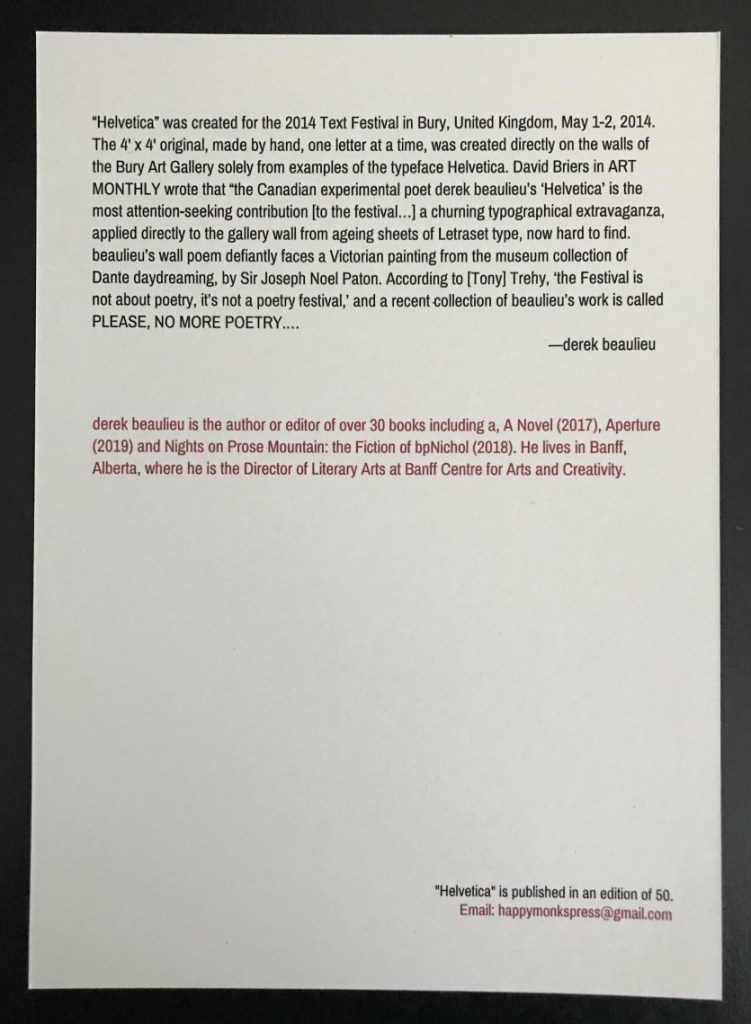 "Helvetica" was created for the 2014 Text Festival in Bury, United Kingdom, May 1-2, 2014. The 4' x 4' original, made by hand, one letter at a time, was created directly on the walls of the Bury Art Gallery solely from examples of the typeface Helvetica. David Briers in ART MONTHLY wrote that "the Canadian experimental poet derek beaulieu's 'Helvetica' is the most attention-seeking contribution [to the festival...] a churning typographical extravaganza, applied directly to the gallery wall from ageing sheets of Letraset type, now hard to find. beaulieu's wall poem defiantly faces a Victorian painting from the museum collection of Dante daydreaming, by Sir Joseph Noel Paton. According to [Tony] Trehy, 'the Festival is not about poetry, it's not a poetry festival,' and a recent collection of beaulieu's work is called PLEASE, NO MORE POETRY....

—derek beaulieu

derek beaulieu is the author or editor of over 30 books including a, A Novel (2017), Aperture (2019) and Nights on Prose Mountain: the Fiction of bpNichol (2018). He lives in Banff, Alberta, where he is the Director of Literary Arts at Banff Centre for Arts and Creativity.

"Helvetica" is published in an edition of 50.
Email: happymonkspress@gmail.com